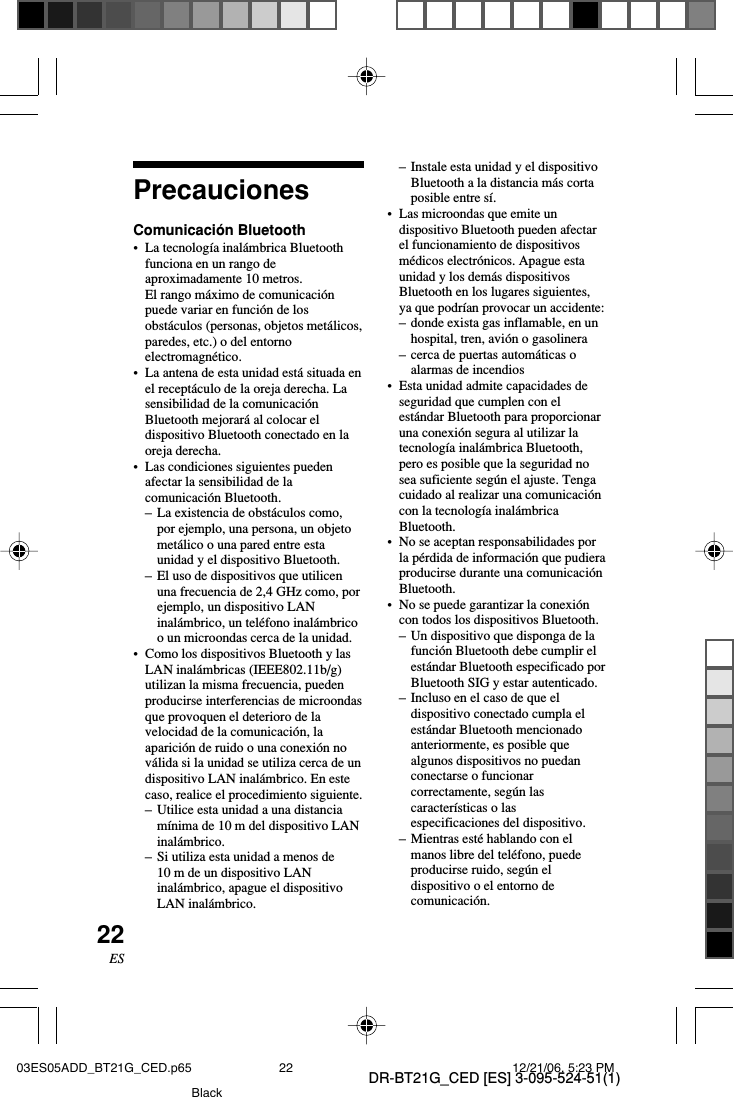 Precauciones

Comunicación Bluetooth

• La tecnología inalámbrica Bluetooth funciona en un rango de aproximadamente 10 metros.
El rango máximo de comunicación puede variar en función de los obstáculos (personas, objetos metálicos, paredes, etc.) o del entorno electromagnético.

• La antena de esta unidad está situada en el receptáculo de la oreja derecha. La sensibilidad de la comunicación Bluetooth mejorará al colocar el dispositivo Bluetooth conectado en la oreja derecha.

• Las condiciones siguientes pueden afectar la sensibilidad de la comunicación Bluetooth.
– La existencia de obstáculos como, por ejemplo, una persona, un objeto metálico o una pared entre esta unidad y el dispositivo Bluetooth.
– El uso de dispositivos que utilicen una frecuencia de 2,4 GHz como, por ejemplo, un dispositivo LAN inalámbrico, un teléfono inalámbrico o un microondas cerca de la unidad.

• Como los dispositivos Bluetooth y las LAN inalámbricas (IEEE802.11b/g) utilizan la misma frecuencia, pueden producirse interferencias de microondas que provoquen el deterioro de la velocidad de la comunicación, la aparición de ruido o una conexión no válida si la unidad se utiliza cerca de un dispositivo LAN inalámbrico. En este caso, realice el procedimiento siguiente.
– Utilice esta unidad a una distancia mínima de 10 m del dispositivo LAN inalámbrico.
– Si utiliza esta unidad a menos de 10 m de un dispositivo LAN inalámbrico, apague el dispositivo LAN inalámbrico.
– Instale esta unidad y el dispositivo Bluetooth a la distancia más corta posible entre sí.

• Las microondas que emite un dispositivo Bluetooth pueden afectar el funcionamiento de dispositivos médicos electrónicos. Apague esta unidad y los demás dispositivos Bluetooth en los lugares siguientes, ya que podrían provocar un accidente:
– donde exista gas inflamable, en un hospital, tren, avión o gasolinera
– cerca de puertas automáticas o alarmas de incendios

• Esta unidad admite capacidades de seguridad que cumplen con el estándar Bluetooth para proporcionar una conexión segura al utilizar la tecnología inalámbrica Bluetooth, pero es posible que la seguridad no sea suficiente según el ajuste. Tenga cuidado al realizar una comunicación con la tecnología inalámbrica Bluetooth.

• No se aceptan responsabilidades por la pérdida de información que pudiera producirse durante una comunicación Bluetooth.

• No se puede garantizar la conexión con todos los dispositivos Bluetooth.
– Un dispositivo que disponga de la función Bluetooth debe cumplir el estándar Bluetooth especificado por Bluetooth SIG y estar autenticado.
– Incluso en el caso de que el dispositivo conectado cumpla el estándar Bluetooth mencionado anteriormente, es posible que algunos dispositivos no puedan conectarse o funcionar correctamente, según las características o las especificaciones del dispositivo.
– Mientras esté hablando con el manos libre del teléfono, puede producirse ruido, según el dispositivo o el entorno de comunicación.

22
ES

03ES05ADD_BT21G_CED.p65 22 12/21/06, 5:23 PM
Black
DR-BT21G_CED [ES] 3-095-524-51(1)